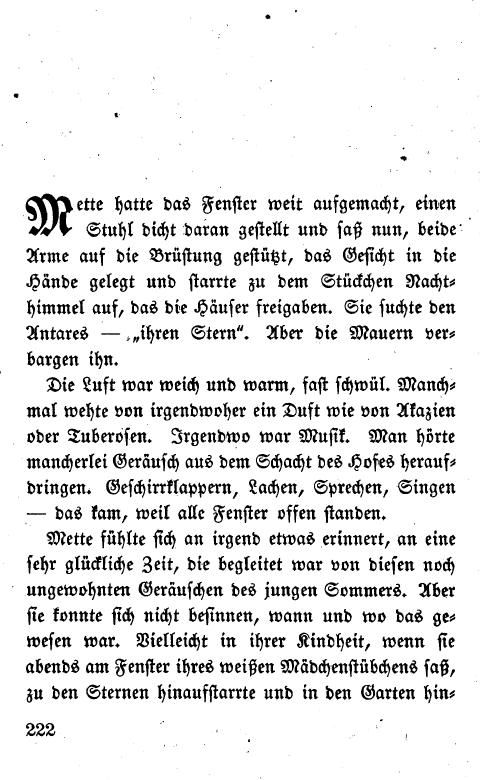 Mette hatte das Fenster weit aufgemacht, einen Stuhl dicht daran gestellt und saß nun, beide Arme auf die Brüstung gestützt, das Gesicht in die Hände gelegt und starrte zu dem Stückchen Nachthimmel auf, das die Häuser freigaben. Sie suchte den Antares — „ihren Stern". Aber die Mauern verbargen ihn.

Die Luft war weich und warm, fast schwül. Manchmal wehte von irgendwoher ein Duft wie von Akazien oder Tuberosen. Irgendwo war Musik. Man hörte mancherlei Geräusch aus dem Schacht des Hofes heraufdringen. Geschirrklappern, Lachen, Sprechen, Singen — das kam, weil alle Fenster offen standen.

Mette fühlte sich an irgend etwas erinnert, an eine sehr glückliche Zeit, die begleitet war von diesen noch ungewohnten Geräuschen des jungen Sommers. Aber sie konnte sich nicht besinnen, wann und wo das gewesen war. Vielleicht in ihrer Kindheit, wenn sie abends am Fenster ihres weißen Mädchenstübchens saß, zu den Sternen hinaufstarrte und in den Garten hin-

222